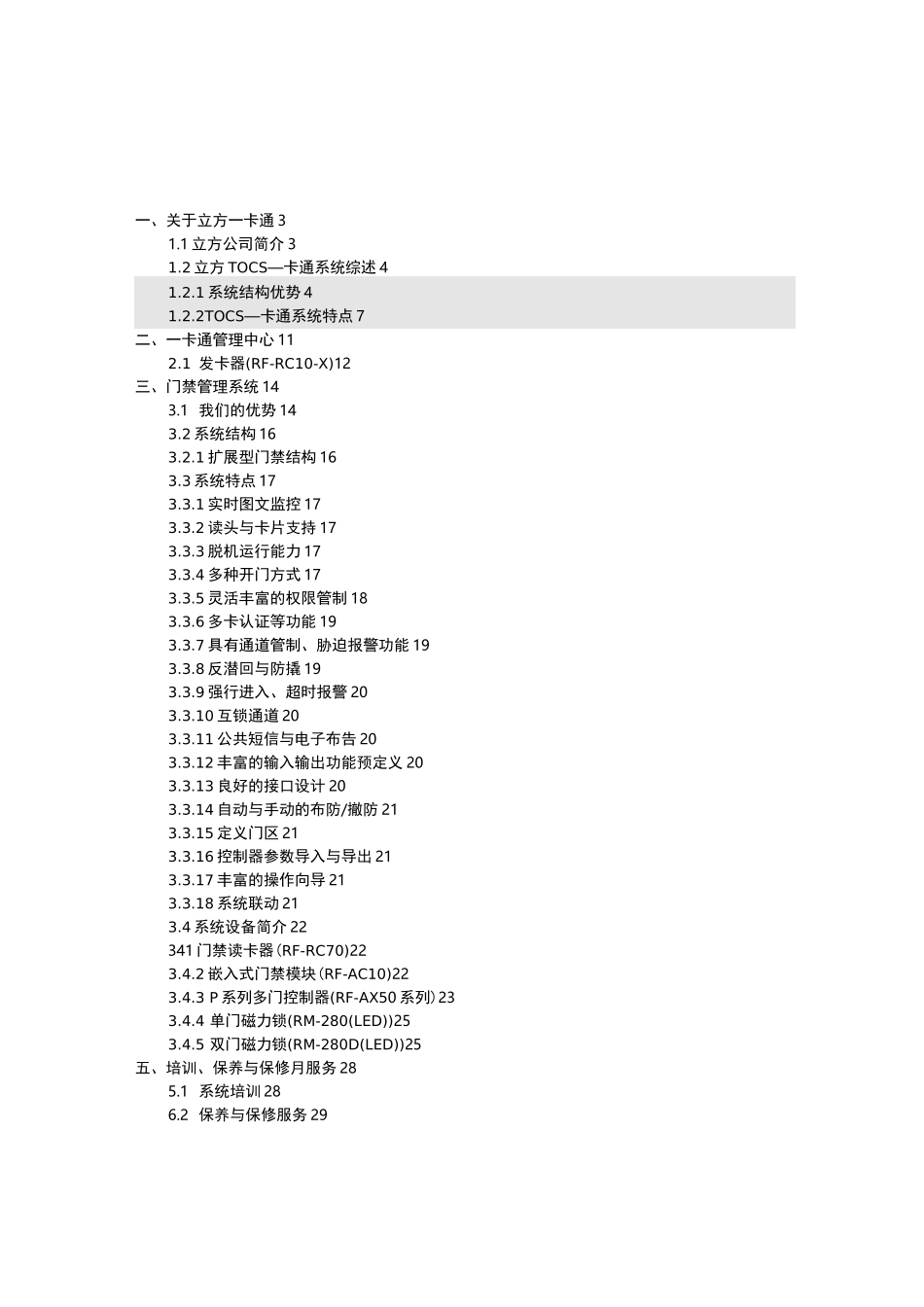 一、关于立方一卡通 3
1.1 立方公司简介 3
1.2 立方 TOCS—卡通系统综述 4
1.2.1 系统结构优势 4
1.2.2TOCS—卡通系统特点 7
二、一卡通管理中心 11
2.1 发卡器(RF-RC10-X)12
三、门禁管理系统 14
3.1 我们的优势 14
3.2 系统结构 16
3.2.1 扩展型门禁结构 16
3.3 系统特点 17
3.3.1 实时图文监控 17
3.3.2 读头与卡片支持 17
3.3.3 脱机运行能力 17
3.3.4 多种开门方式 17
3.3.5 灵活丰富的权限管制 18
3.3.6 多卡认证等功能 19
3.3.7 具有通道管制、胁迫报警功能 19
3.3.8 反潜回与防撬 19
3.3.9 强行进入、超时报警 20
3.3.10 互锁通道 20
3.3.11 公共短信与电子布告 20
3.3.12 丰富的输入输出功能预定义 20
3.3.13 良好的接口设计 20
3.3.14 自动与手动的布防/撤防 21
3.3.15 定义门区 21
3.3.16 控制器参数导入与导出 21
3.3.17 丰富的操作向导 21
3.3.18 系统联动 21
3.4 系统设备简介 22
341 门禁读卡器(RF-RC70)22
3.4.2 嵌入式门禁模块(RF-AC10)22
3.4.3 P 系列多门控制器(RF-AX50 系列)23
3.4.4 单门磁力锁(RM-280(LED))25
3.4.5 双门磁力锁(RM-280D(LED))25
五、培训、保养与保修月服务 28
5.1 系统培训 28
6.2 保养与保修服务 29